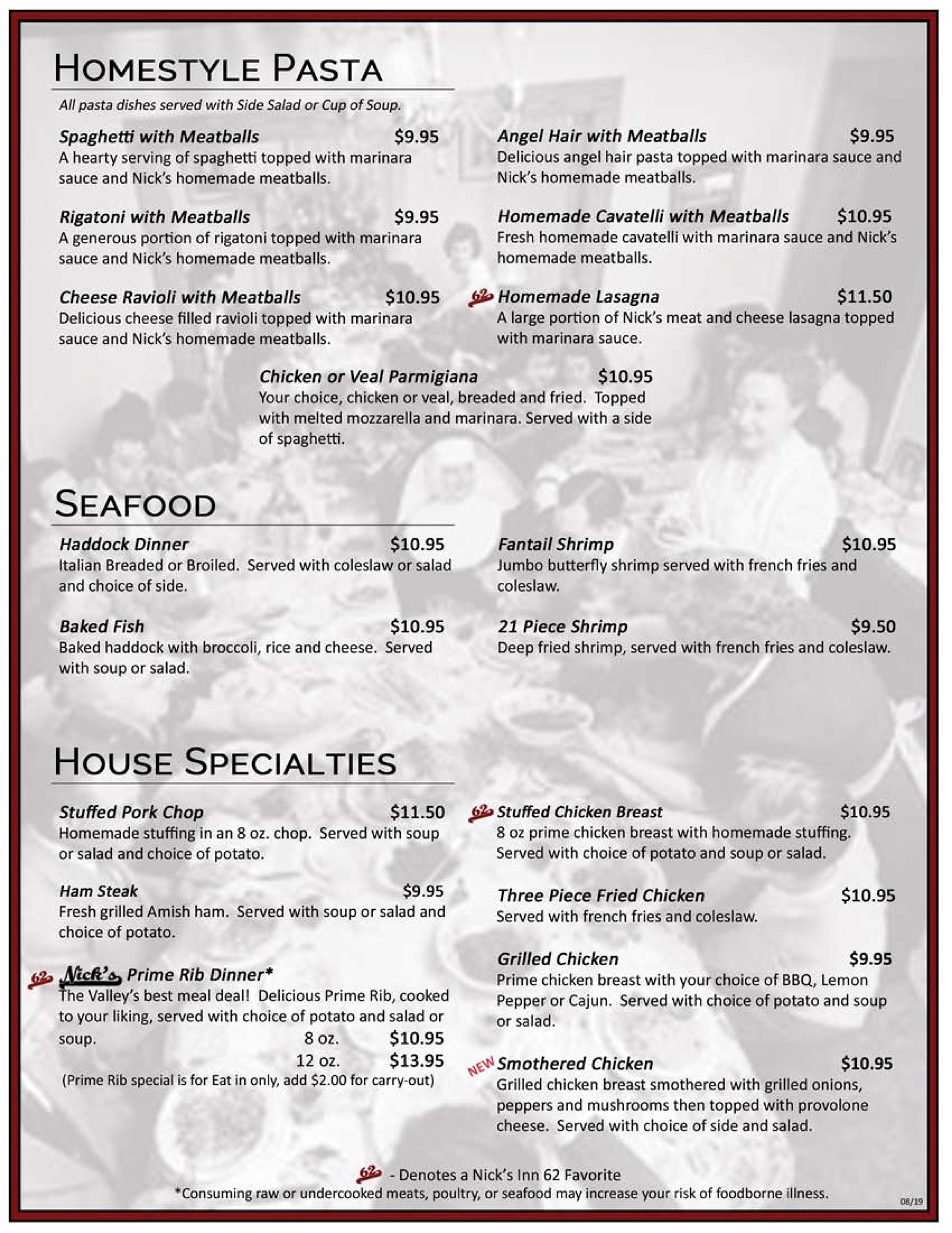 HOMESTYLE PASTA

All pasta dishes served with Side Salad or Cup of Soup.

Spaghetti with Meatballs $9.95
A hearty serving of spaghetti topped with marinara sauce and Nick's homemade meatballs.

Rigatoni with Meatballs $9.95
A generous portion of rigatoni topped with marinara sauce and Nick's homemade meatballs.

Cheese Ravioli with Meatballs $10.95
Delicious cheese filled ravioli topped with marinara sauce and Nick's homemade meatballs.

Angel Hair with Meatballs $9.95
Delicious angel hair pasta topped with marinara sauce and Nick's homemade meatballs.

Homemade Cavatelli with Meatballs $10.95
Fresh homemade cavatelli with marinara sauce and Nick's homemade meatballs.

62 Homemade Lasagna $11.50
A large portion of Nick's meat and cheese lasagna topped with marinara sauce.

Chicken or Veal Parmigiana $10.95
Your choice, chicken or veal, breaded and fried. Topped with melted mozzarella and marinara. Served with a side of spaghetti.

SEAFOOD

Haddock Dinner $10.95
Italian Breaded or Broiled. Served with coleslaw or salad and choice of side.

Baked Fish $10.95
Baked haddock with broccoli, rice and cheese. Served with soup or salad.

Fantail Shrimp $10.95
Jumbo butterfly shrimp served with french fries and coleslaw.

21 Piece Shrimp $9.50
Deep fried shrimp, served with french fries and coleslaw.

HOUSE SPECIALTIES

Stuffed Pork Chop $11.50
Homemade stuffing in an 8 oz. chop. Served with soup or salad and choice of potato.

Ham Steak $9.95
Fresh grilled Amish ham. Served with soup or salad and choice of potato.

62 Nick's Prime Rib Dinner*
The Valley's best meal deal! Delicious Prime Rib, cooked to your liking, served with choice of potato and salad or soup.
8 oz. $10.95
12 oz. $13.95
(Prime Rib special is for Eat in only, add $2.00 for carry-out)

62 Stuffed Chicken Breast $10.95
8 oz prime chicken breast with homemade stuffing. Served with choice of potato and soup or salad.

Three Piece Fried Chicken $10.95
Served with french fries and coleslaw.

Grilled Chicken $9.95
Prime chicken breast with your choice of BBQ, Lemon Pepper or Cajun. Served with choice of potato and soup or salad.

NEW Smothered Chicken $10.95
Grilled chicken breast smothered with grilled onions, peppers and mushrooms then topped with provolone cheese. Served with choice of side and salad.

62 - Denotes a Nick's Inn 62 Favorite
*Consuming raw or undercooked meats, poultry, or seafood may increase your risk of foodborne illness.

08/19